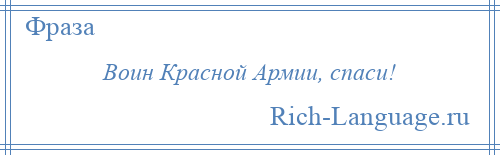 Фраза

Воин Красной Армии, спаси!

Rich-Language.ru